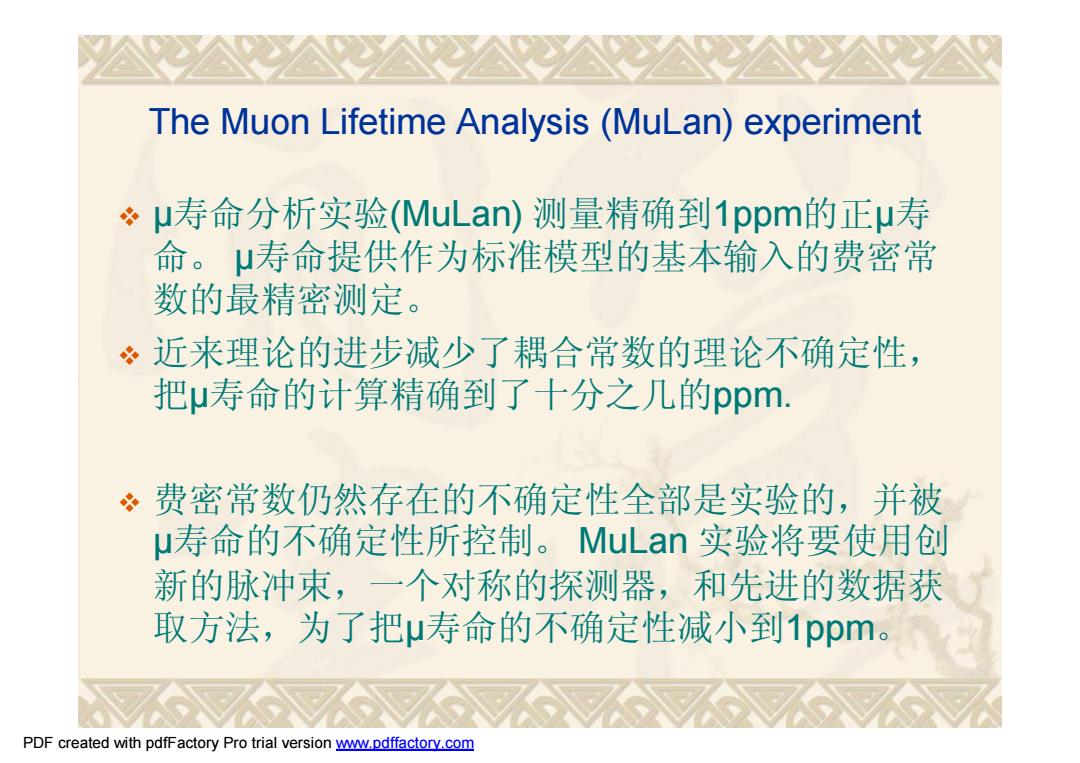 The Muon Lifetime Analysis (MuLan) experiment

❖ μ寿命分析实验(MuLan) 测量精确到1ppm的正μ寿命。 μ寿命提供作为标准模型的基本输入的费密常数的最精密测定。

❖ 近来理论的进步减少了耦合常数的理论不确定性，把μ寿命的计算精确到了十分之几的ppm.

❖ 费密常数仍然存在的不确定性全部是实验的，并被μ寿命的不确定性所控制。 MuLan 实验将要使用创新的脉冲束，一个对称的探测器，和先进的数据获取方法，为了把μ寿命的不确定性减小到1ppm。

PDF created with pdfFactory Pro trial version www.pdffactory.com